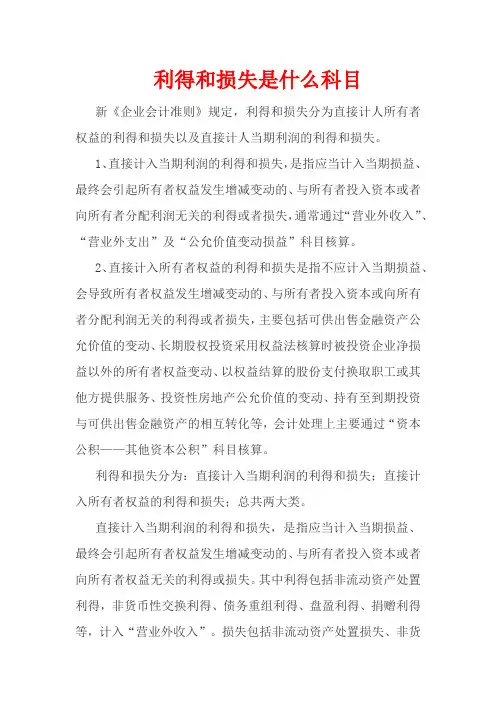 利得和损失是什么科目

新《企业会计准则》规定，利得和损失分为直接计人所有者权益的利得和损失以及直接计人当期利润的利得和损失。

1、直接计入当期利润的利得和损失，是指应当计入当期损益、最终会引起所有者权益发生增减变动的、与所有者投入资本或者向所有者分配利润无关的利得或者损失，通常通过“营业外收入”、“营业外支出”及“公允价值变动损益”科目核算。

2、直接计入所有者权益的利得和损失是指不应计入当期损益、会导致所有者权益发生增减变动的、与所有者投入资本或向所有者分配利润无关的利得或者损失，主要包括可供出售金融资产公允价值的变动、长期股权投资采用权益法核算时被投资企业净损益以外的所有者权益变动、以权益结算的股份支付换取职工或其他方提供服务、投资性房地产公允价值的变动、持有至到期投资与可供出售金融资产的相互转化等，会计处理上主要通过“资本公积——其他资本公积”科目核算。

利得和损失分为：直接计入当期利润的利得和损失；直接计入所有者权益的利得和损失；总共两大类。

直接计入当期利润的利得和损失，是指应当计入当期损益、最终会引起所有者权益发生增减变动的、与所有者投入资本或者向所有者权益无关的利得或损失。其中利得包括非流动资产处置利得，非货币性交换利得、债务重组利得、盘盈利得、捐赠利得等，计入“营业外收入”。损失包括非流动资产处置损失、非货